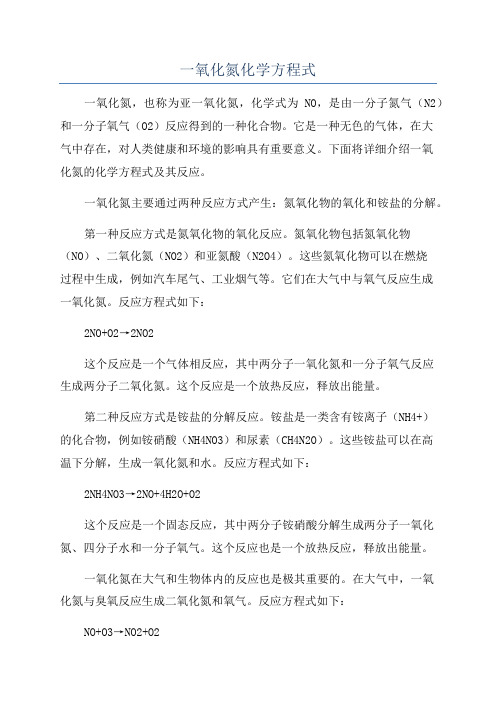 一氧化氮化学方程式

一氧化氮，也称为亚一氧化氮，化学式为 NO，是由一分子氮气（N2）和一分子氧气（O2）反应得到的一种化合物。它是一种无色的气体，在大气中存在，对人类健康和环境的影响具有重要意义。下面将详细介绍一氧化氮的化学方程式及其反应。

一氧化氮主要通过两种反应方式产生：氮氧化物的氧化和铵盐的分解。

第一种反应方式是氮氧化物的氧化反应。氮氧化物包括氮氧化物（NO）、二氧化氮（NO2）和亚氮酸（N2O4）。这些氮氧化物可以在燃烧过程中生成，例如汽车尾气、工业烟气等。它们在大气中与氧气反应生成一氧化氮。反应方程式如下：

2NO+O2→2NO2

这个反应是一个气体相反应，其中两分子一氧化氮和一分子氧气反应生成两分子二氧化氮。这个反应是一个放热反应，释放出能量。

第二种反应方式是铵盐的分解反应。铵盐是一类含有铵离子（NH4+）的化合物，例如铵硝酸（NH4NO3）和尿素（CH4N2O）。这些铵盐可以在高温下分解，生成一氧化氮和水。反应方程式如下：

2NH4NO3→2NO+4H2O+O2

这个反应是一个固态反应，其中两分子铵硝酸分解生成两分子一氧化氮、四分子水和一分子氧气。这个反应也是一个放热反应，释放出能量。

一氧化氮在大气和生物体内的反应也是极其重要的。在大气中，一氧化氮与臭氧反应生成二氧化氮和氧气。反应方程式如下：

NO+O3→NO2+O2